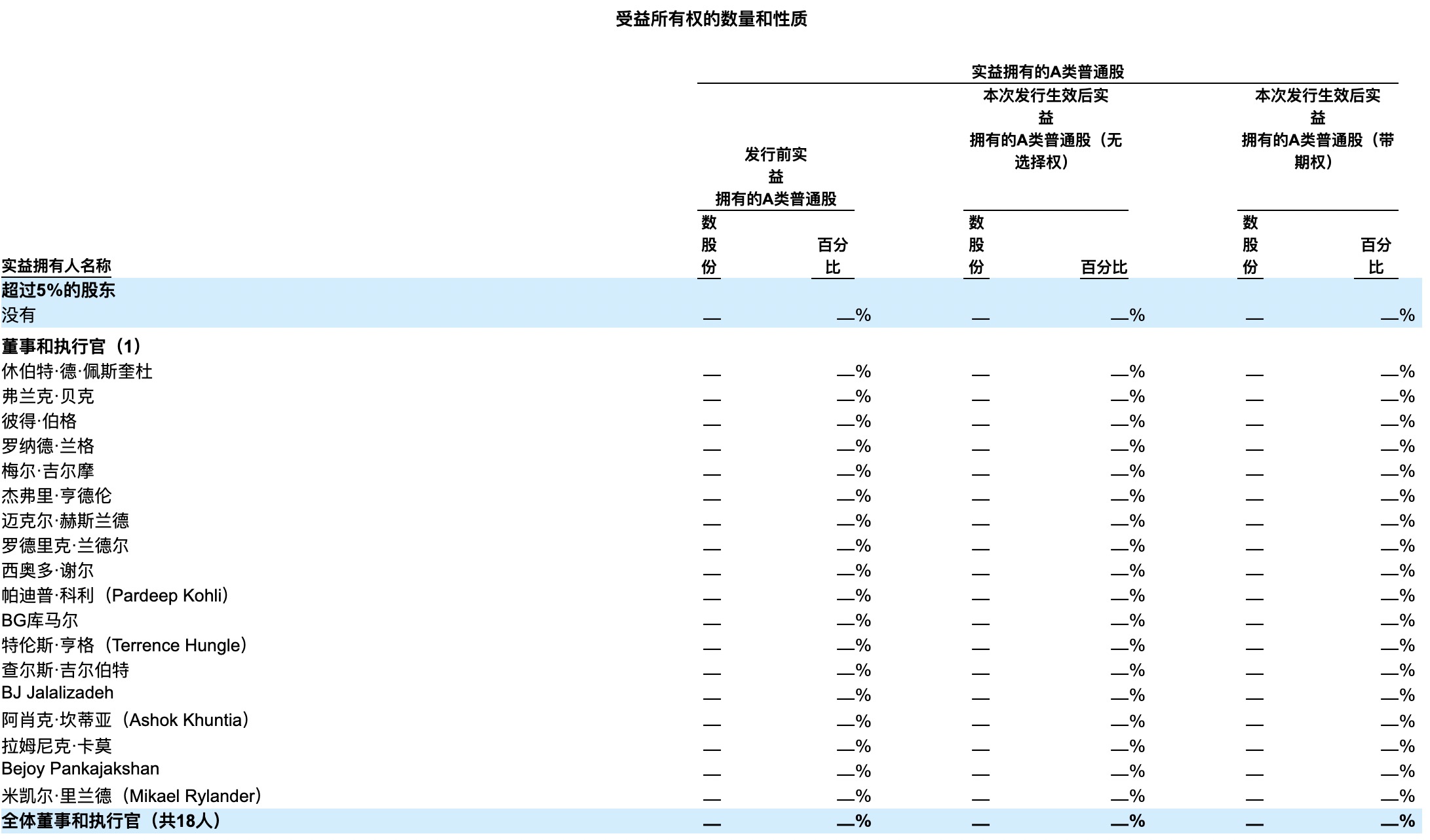 受益所有权的数量和性质

实益拥有的A类普通股

| 实益拥有人名称 | 发行前实益拥有的A类普通股 数股份 | 发行前实益拥有的A类普通股 百分比 | 本次发行生效后实益拥有的A类普通股（无选择权） 数股份 | 本次发行生效后实益拥有的A类普通股（无选择权） 百分比 | 本次发行生效后实益拥有的A类普通股（带期权） 数股份 | 本次发行生效后实益拥有的A类普通股（带期权） 百分比 |
|---|---|---|---|---|---|---|
| 超过5%的股东 | | | | | | |
| 没有 | — | —% | — | —% | — | —% |
| 董事和执行官（1） | | | | | | |
| 休伯特·德·佩斯奎杜 | — | —% | — | —% | — | —% |
| 弗兰克·贝克 | — | —% | — | —% | — | —% |
| 彼得·伯格 | — | —% | — | —% | — | —% |
| 罗纳德·兰格 | — | —% | — | —% | — | —% |
| 梅尔·吉尔摩 | — | —% | — | —% | — | —% |
| 杰弗里·亨德伦 | — | —% | — | —% | — | —% |
| 迈克尔·赫斯兰德 | — | —% | — | —% | — | —% |
| 罗德里克·兰德尔 | — | —% | — | —% | — | —% |
| 西奥多·谢尔 | — | —% | — | —% | — | —% |
| 帕迪普·科利（Pardeep Kohli） | — | —% | — | —% | — | —% |
| BG库马尔 | — | —% | — | —% | — | —% |
| 特伦斯·亨格（Terrence Hungle） | — | —% | — | —% | — | —% |
| 查尔斯·吉尔伯特 | — | —% | — | —% | — | —% |
| BJ Jalalizadeh | — | —% | — | —% | — | —% |
| 阿肖克·坎蒂亚（Ashok Khuntia） | — | —% | — | —% | — | —% |
| 拉姆尼克·卡莫 | — | —% | — | —% | — | —% |
| Bejoy Pankajakshan | — | —% | — | —% | — | —% |
| 米凯尔·里兰德（Mikael Rylander） | — | —% | — | —% | — | —% |
| 全体董事和执行官（共18人） | — | —% | — | —% | — | —% |